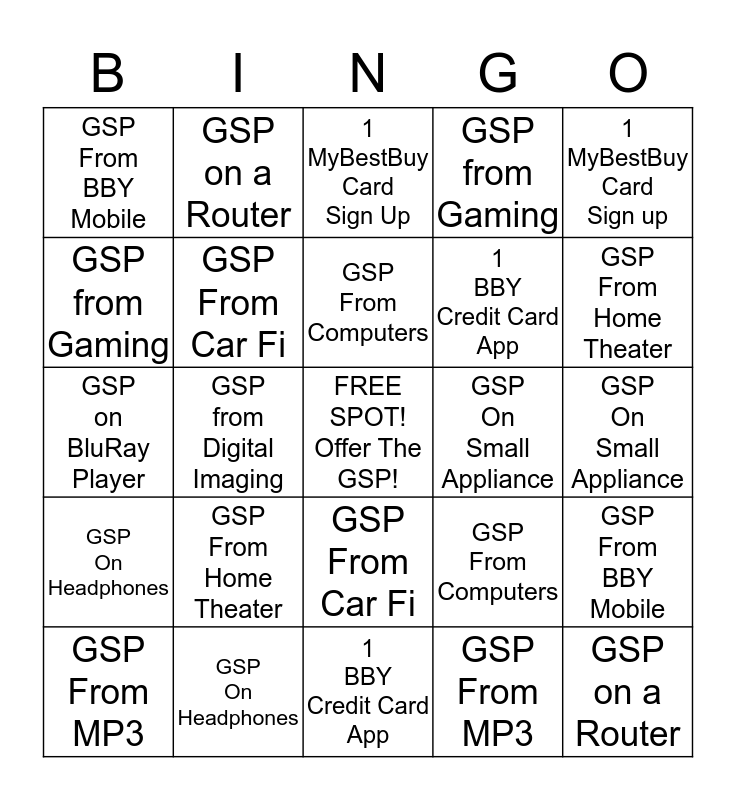 | B | I | N | G | O |
|---|---|---|---|---|
| GSP From BBY Mobile | GSP on a Router | 1 MyBestBuy Card Sign Up | GSP from Gaming | 1 MyBestBuy Card Sign up |
| GSP from Gaming | GSP From Car Fi | GSP From Computers | 1 BBY Credit Card App | GSP From Home Theater |
| GSP on BluRay Player | GSP from Digital Imaging | FREE SPOT! Offer The GSP! | GSP On Small Appliance | GSP On Small Appliance |
| GSP On Headphones | GSP From Home Theater | GSP From Car Fi | GSP From Computers | GSP From BBY Mobile |
| GSP From MP3 | GSP On Headphones | 1 BBY Credit Card App | GSP From MP3 | GSP on a Router |